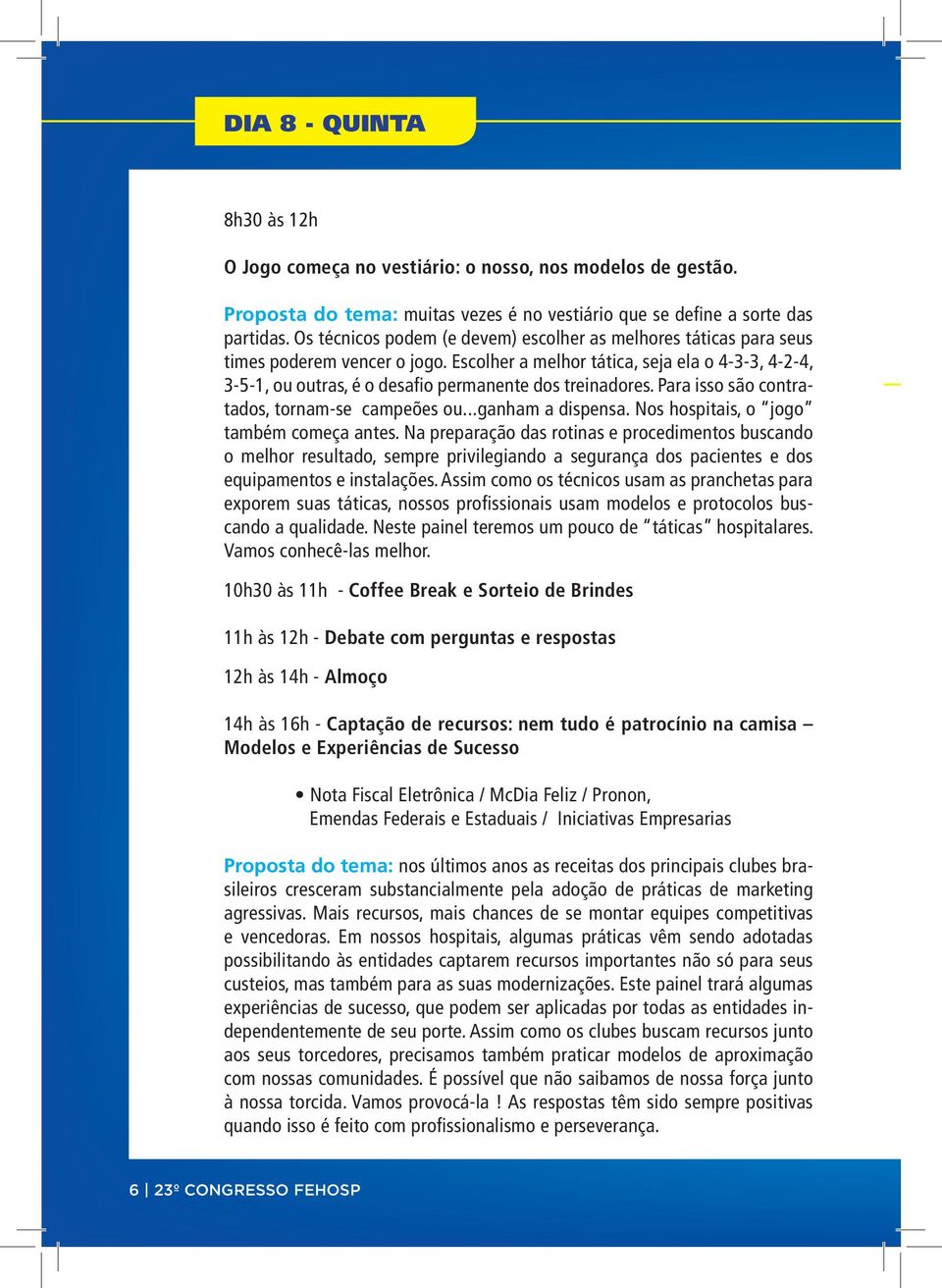 DIA 8 - QUINTA

8h30 às 12h

O Jogo começa no vestiário: o nosso, nos modelos de gestão.

Proposta do tema: muitas vezes é no vestiário que se define a sorte das partidas. Os técnicos podem (e devem) escolher as melhores táticas para seus times poderem vencer o jogo. Escolher a melhor tática, seja ela o 4-3-3, 4-2-4, 3-5-1, ou outras, é o desafio permanente dos treinadores. Para isso são contratados, tornam-se campeões ou...ganham a dispensa. Nos hospitais, o "jogo" também começa antes. Na preparação das rotinas e procedimentos buscando o melhor resultado, sempre privilegiando a segurança dos pacientes e dos equipamentos e instalações. Assim como os técnicos usam as pranchetas para exporem suas táticas, nossos profissionais usam modelos e protocolos buscando a qualidade. Neste painel teremos um pouco de "táticas" hospitalares. Vamos conhecê-las melhor.

10h30 às 11h - Coffee Break e Sorteio de Brindes

11h às 12h - Debate com perguntas e respostas

12h às 14h - Almoço

14h às 16h - Captação de recursos: nem tudo é patrocínio na camisa – Modelos e Experiências de Sucesso

• Nota Fiscal Eletrônica / McDia Feliz / Pronon, Emendas Federais e Estaduais / Iniciativas Empresarias

Proposta do tema: nos últimos anos as receitas dos principais clubes brasileiros cresceram substancialmente pela adoção de práticas de marketing agressivas. Mais recursos, mais chances de se montar equipes competitivas e vencedoras. Em nossos hospitais, algumas práticas vêm sendo adotadas possibilitando às entidades captarem recursos importantes não só para seus custeios, mas também para as suas modernizações. Este painel trará algumas experiências de sucesso, que podem ser aplicadas por todas as entidades independentemente de seu porte. Assim como os clubes buscam recursos junto aos seus torcedores, precisamos também praticar modelos de aproximação com nossas comunidades. É possível que não saibamos de nossa força junto à nossa torcida. Vamos provocá-la ! As respostas têm sido sempre positivas quando isso é feito com profissionalismo e perseverança.

6 | 23º CONGRESSO FEHOSP